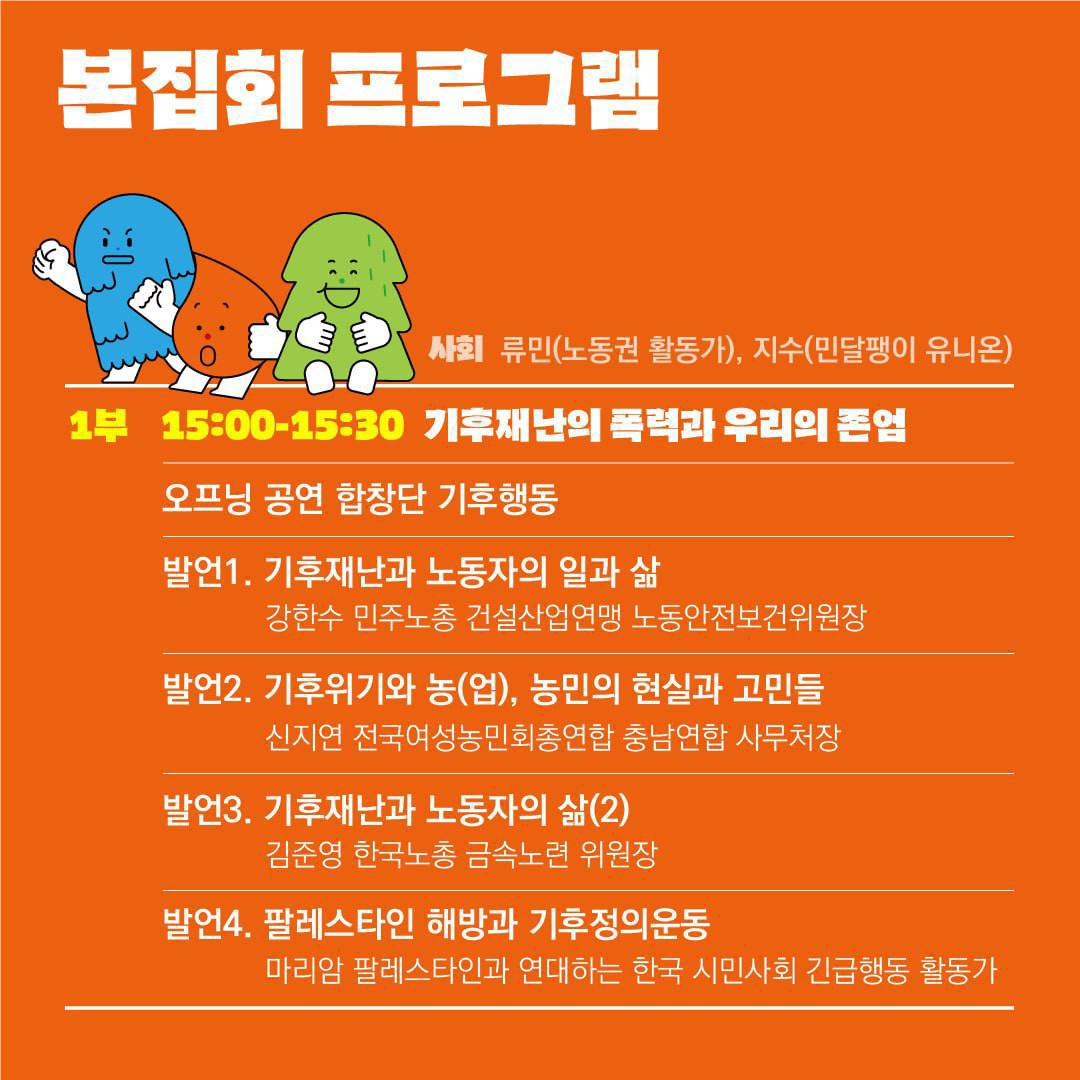 본집회 프로그램

사회 류민(노동권 활동가), 지수(민달팽이 유니온)

1부 15:00-15:30 기후재난의 폭력과 우리의 존엄

오프닝 공연 합창단 기후행동

발언1. 기후재난과 노동자의 일과 삶
강한수 민주노총 건설산업연맹 노동안전보건위원장

발언2. 기후위기와 농(업), 농민의 현실과 고민들
신지연 전국여성농민회총연합 충남연합 사무처장

발언3. 기후재난과 노동자의 삶(2)
김준영 한국노총 금속노련 위원장

발언4. 팔레스타인 해방과 기후정의운동
마리암 팔레스타인과 연대하는 한국 시민사회 긴급행동 활동가